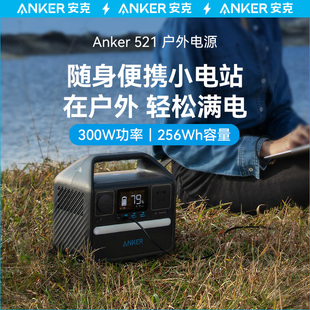 ANKER 安克 ANKER 安克 ANKER 安克

Anker 521 户外电源

随身便携小电站
在户外 轻松满电

300W功率 | 256Wh容量

79%

ANKER